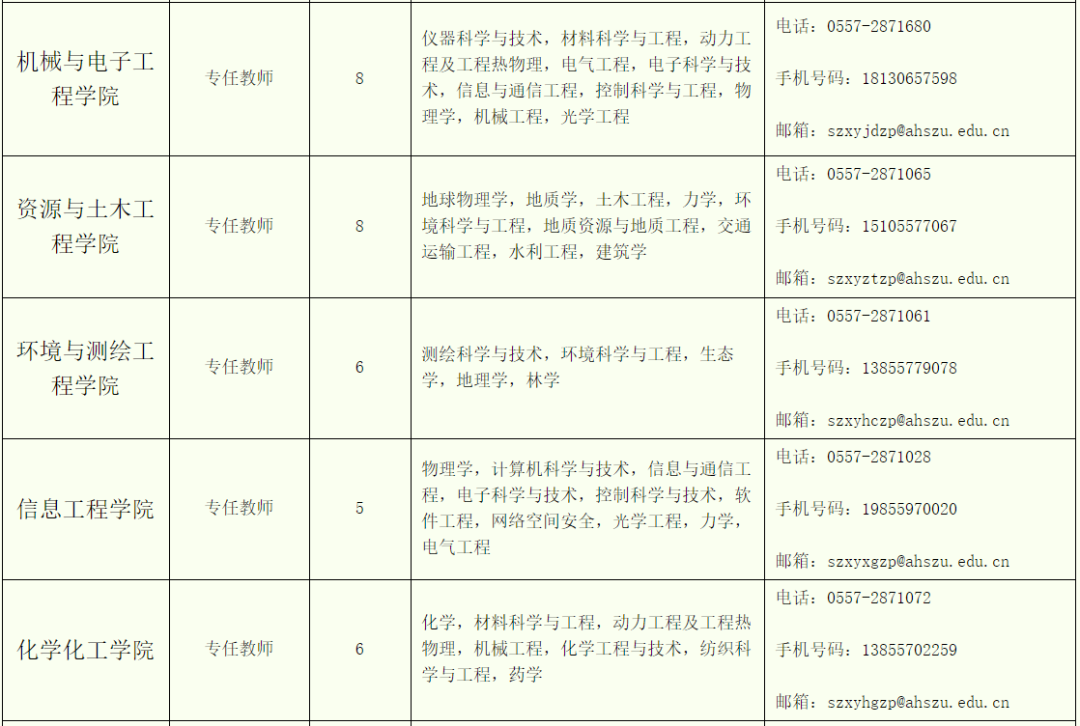 | 机械与电子工程学院 | 专任教师 | 8 | 仪器科学与技术，材料科学与工程，动力工程及工程热物理，电气工程，电子科学与技术，信息与通信工程，控制科学与工程，物理学，机械工程，光学工程 | 电话：0557-2871680 手机号码：18130657598 邮箱：szxyjdzp@ahszu.edu.cn |
|---|---|---|---|---|
| 资源与土木工程学院 | 专任教师 | 8 | 地球物理学，地质学，土木工程，力学，环境科学与工程，地质资源与地质工程，交通运输工程，水利工程，建筑学 | 电话：0557-2871065 手机号码：15105577067 邮箱：szxyztzp@ahszu.edu.cn |
| 环境与测绘工程学院 | 专任教师 | 6 | 测绘科学与技术，环境科学与工程，生态学，地理学，林学 | 电话：0557-2871061 手机号码：13855779078 邮箱：szxyhczp@ahszu.edu.cn |
| 信息工程学院 | 专任教师 | 5 | 物理学，计算机科学与技术，信息与通信工程，电子科学与技术，控制科学与技术，软件工程，网络空间安全，光学工程，力学，电气工程 | 电话：0557-2871028 手机号码：19855970020 邮箱：szxyxgzp@ahszu.edu.cn |
| 化学化工学院 | 专任教师 | 6 | 化学，材料科学与工程，动力工程及工程热物理，机械工程，化学工程与技术，纺织科学与工程，药学 | 电话：0557-2871072 手机号码：13855702259 邮箱：szxyhgzp@ahszu.edu.cn |